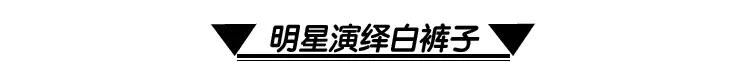 明星演绎白裤子